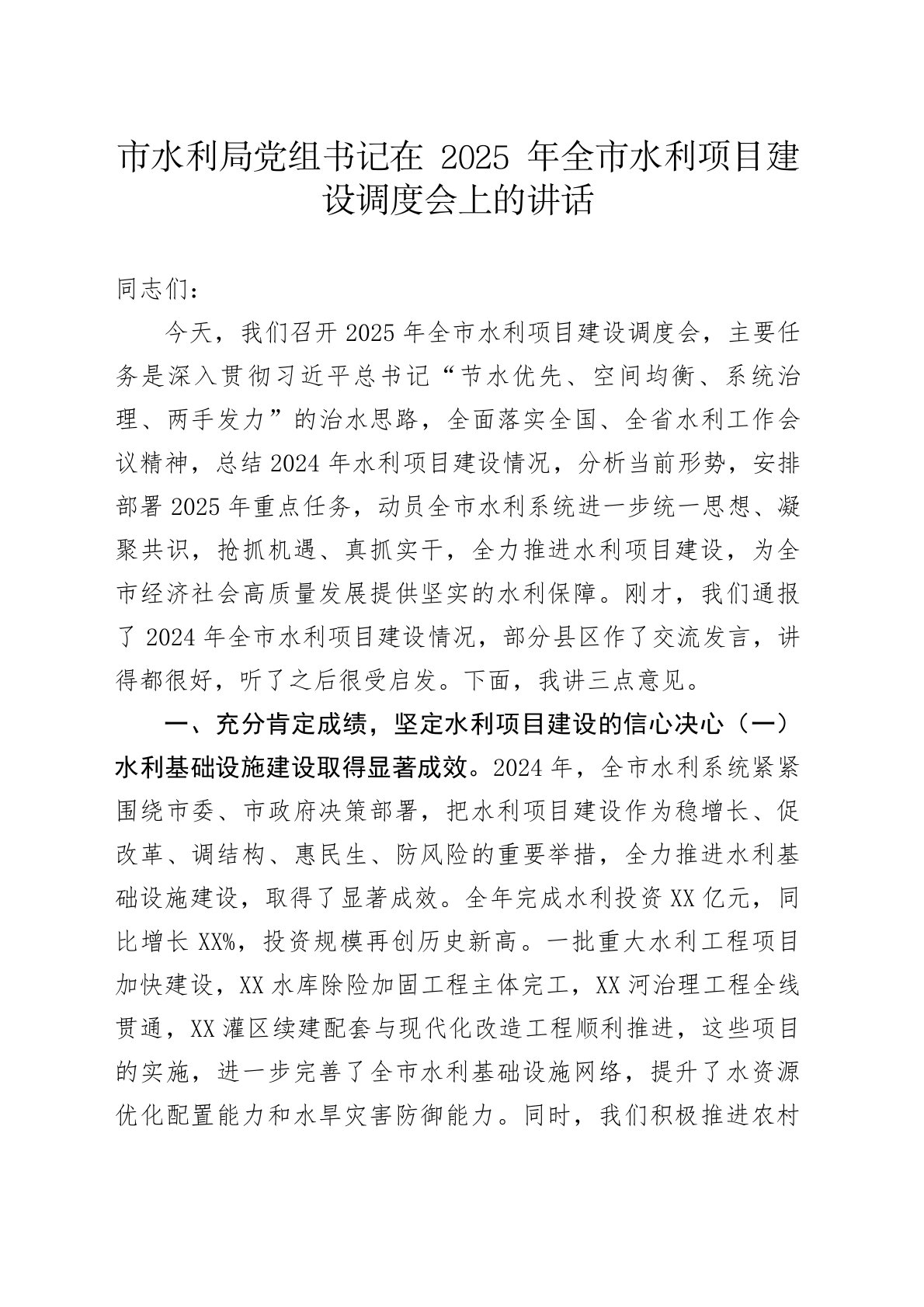 市水利局党组书记在 2025 年全市水利项目建设调度会上的讲话

同志们：

今天，我们召开 2025 年全市水利项目建设调度会，主要任务是深入贯彻习近平总书记“节水优先、空间均衡、系统治理、两手发力”的治水思路，全面落实全国、全省水利工作会议精神，总结 2024 年水利项目建设情况，分析当前形势，安排部署 2025 年重点任务，动员全市水利系统进一步统一思想、凝聚共识，抢抓机遇、真抓实干，全力推进水利项目建设，为全市经济社会高质量发展提供坚实的水利保障。刚才，我们通报了 2024 年全市水利项目建设情况，部分县区作了交流发言，讲得都很好，听了之后很受启发。下面，我讲三点意见。

一、充分肯定成绩，坚定水利项目建设的信心决心（一）水利基础设施建设取得显著成效。2024 年，全市水利系统紧紧围绕市委、市政府决策部署，把水利项目建设作为稳增长、促改革、调结构、惠民生、防风险的重要举措，全力推进水利基础设施建设，取得了显著成效。全年完成水利投资 XX 亿元，同比增长 XX%，投资规模再创历史新高。一批重大水利工程项目加快建设，XX 水库除险加固工程主体完工，XX 河治理工程全线贯通，XX 灌区续建配套与现代化改造工程顺利推进，这些项目的实施，进一步完善了全市水利基础设施网络，提升了水资源优化配置能力和水旱灾害防御能力。同时，我们积极推进农村